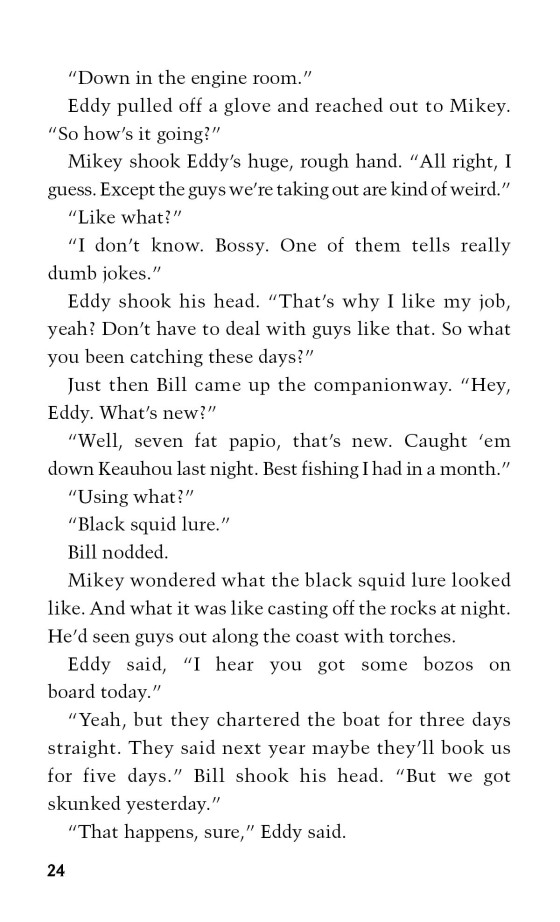 “Down in the engine room.”

Eddy pulled off a glove and reached out to Mikey. “So how’s it going?”

Mikey shook Eddy’s huge, rough hand. “All right, I guess. Except the guys we’re taking out are kind of weird.”

“Like what?”

“I don’t know. Bossy. One of them tells really dumb jokes.”

Eddy shook his head. “That’s why I like my job, yeah? Don’t have to deal with guys like that. So what you been catching these days?”

Just then Bill came up the companionway. “Hey, Eddy. What’s new?”

“Well, seven fat papio, that’s new. Caught ‘em down Keauhou last night. Best fishing I had in a month.”

“Using what?”

“Black squid lure.”

Bill nodded.

Mikey wondered what the black squid lure looked like. And what it was like casting off the rocks at night. He’d seen guys out along the coast with torches.

Eddy said, “I hear you got some bozos on board today.”

“Yeah, but they chartered the boat for three days straight. They said next year maybe they’ll book us for five days.” Bill shook his head. “But we got skunked yesterday.”

“That happens, sure,” Eddy said.

24